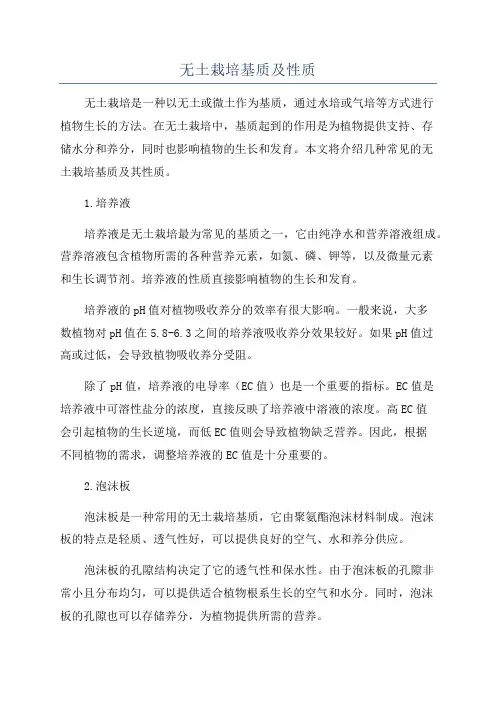 无土栽培基质及性质

无土栽培是一种以无土或微土作为基质，通过水培或气培等方式进行植物生长的方法。在无土栽培中，基质起到的作用是为植物提供支持、存储水分和养分，同时也影响植物的生长和发育。本文将介绍几种常见的无土栽培基质及其性质。

1.培养液

培养液是无土栽培最为常见的基质之一，它由纯净水和营养溶液组成。营养溶液包含植物所需的各种营养元素，如氮、磷、钾等，以及微量元素和生长调节剂。培养液的性质直接影响植物的生长和发育。

培养液的pH值对植物吸收养分的效率有很大影响。一般来说，大多数植物对pH值在5.8-6.3之间的培养液吸收养分效果较好。如果pH值过高或过低，会导致植物吸收养分受阻。

除了pH值，培养液的电导率（EC值）也是一个重要的指标。EC值是培养液中可溶性盐分的浓度，直接反映了培养液中溶液的浓度。高EC值会引起植物的生长逆境，而低EC值则会导致植物缺乏营养。因此，根据不同植物的需求，调整培养液的EC值是十分重要的。

2.泡沫板

泡沫板是一种常用的无土栽培基质，它由聚氨酯泡沫材料制成。泡沫板的特点是轻质、透气性好，可以提供良好的空气、水和养分供应。

泡沫板的孔隙结构决定了它的透气性和保水性。由于泡沫板的孔隙非常小且分布均匀，可以提供适合植物根系生长的空气和水分。同时，泡沫板的孔隙也可以存储养分，为植物提供所需的营养。